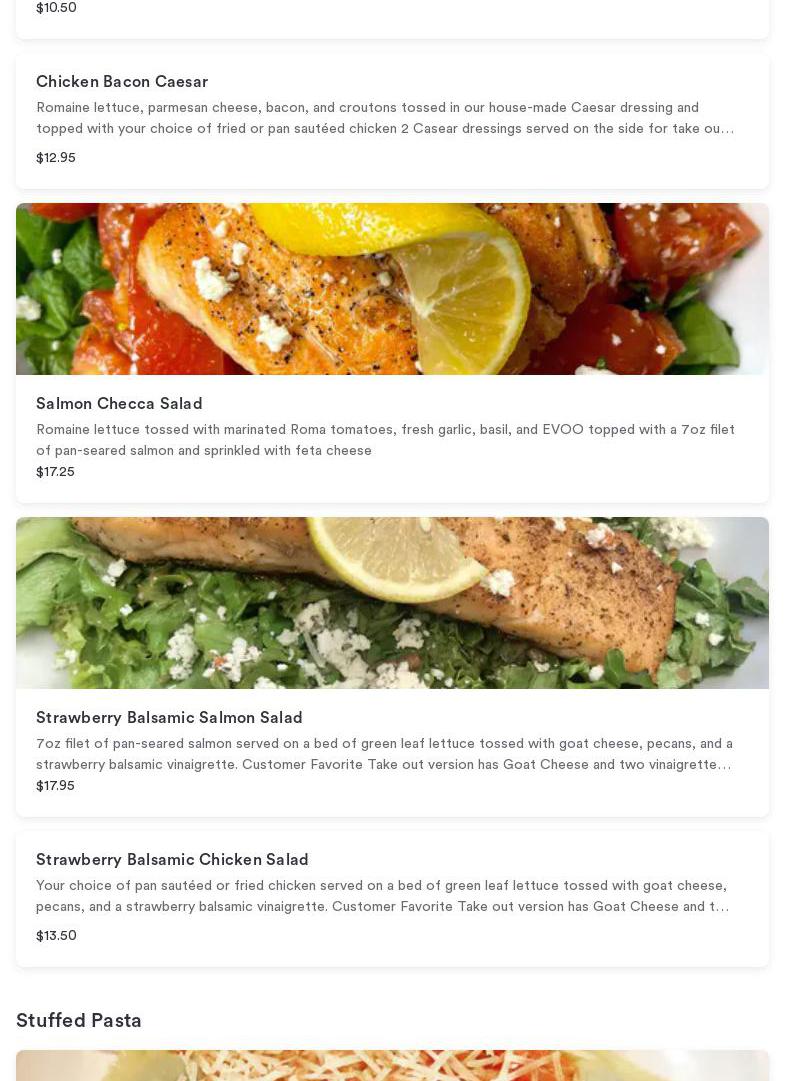 $10.50

Chicken Bacon Caesar

Romaine lettuce, parmesan cheese, bacon, and croutons tossed in our house-made Caesar dressing and topped with your choice of fried or pan sautéed chicken 2 Casear dressings served on the side for take ou…

$12.95

Salmon Checca Salad

Romaine lettuce tossed with marinated Roma tomatoes, fresh garlic, basil, and EVOO topped with a 7oz filet of pan-seared salmon and sprinkled with feta cheese

$17.25

Strawberry Balsamic Salmon Salad

7oz filet of pan-seared salmon served on a bed of green leaf lettuce tossed with goat cheese, pecans, and a strawberry balsamic vinaigrette. Customer Favorite Take out version has Goat Cheese and two vinaigrette…

$17.95

Strawberry Balsamic Chicken Salad

Your choice of pan sautéed or fried chicken served on a bed of green leaf lettuce tossed with goat cheese, pecans, and a strawberry balsamic vinaigrette. Customer Favorite Take out version has Goat Cheese and t…

$13.50

Stuffed Pasta